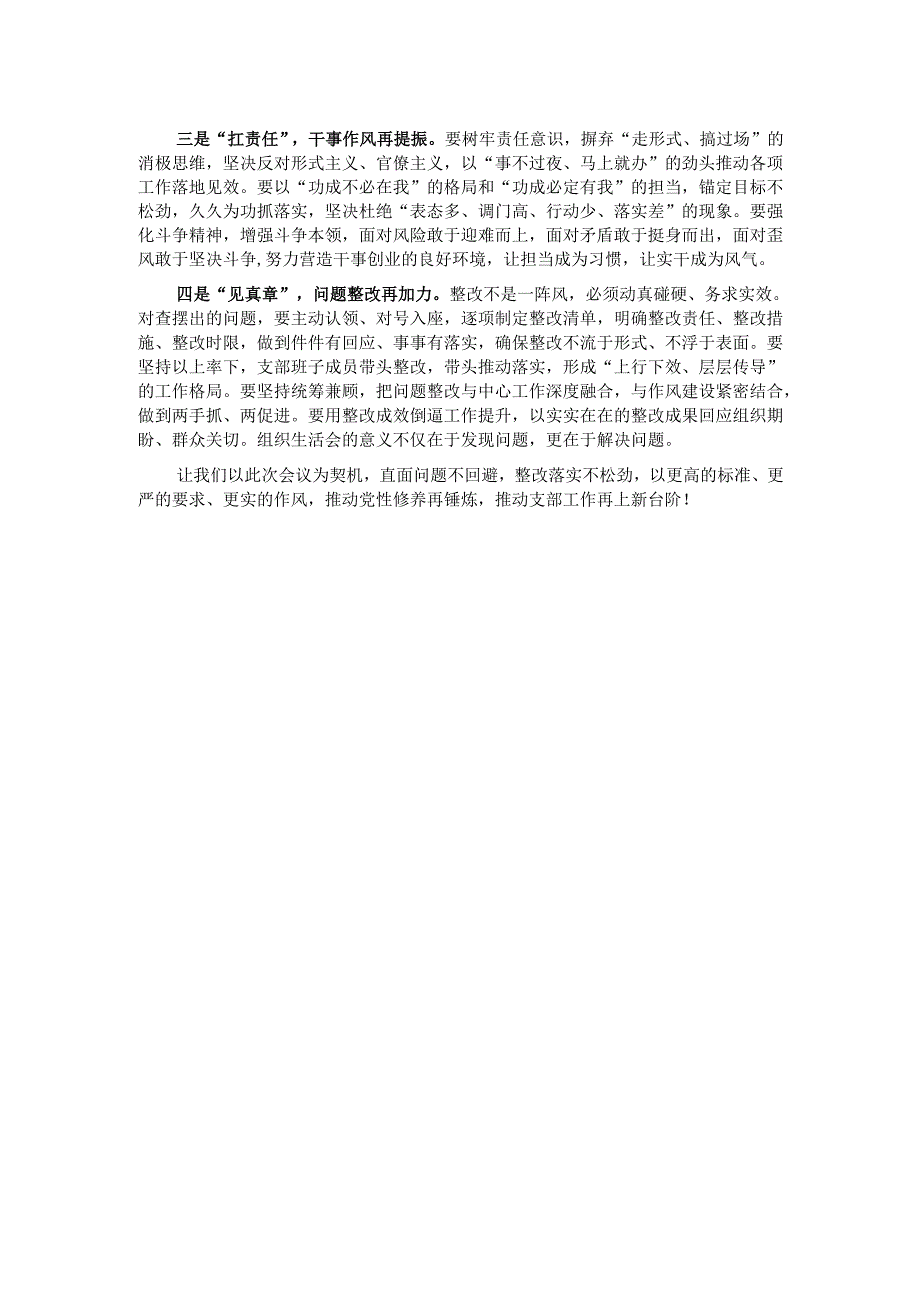 三是“扛责任”，干事作风再提振。要树牢责任意识，摒弃“走形式、搞过场”的消极思维，坚决反对形式主义、官僚主义，以“事不过夜、马上就办”的劲头推动各项工作落地见效。要以“功成不必在我”的格局和“功成必定有我”的担当，锚定目标不松劲，久久为功抓落实，坚决杜绝“表态多、调门高、行动少、落实差”的现象。要强化斗争精神，增强斗争本领，面对风险敢于迎难而上，面对矛盾敢于挺身而出，面对歪风敢于坚决斗争,努力营造干事创业的良好环境，让担当成为习惯，让实干成为风气。

四是“见真章”，问题整改再加力。整改不是一阵风，必须动真碰硬、务求实效。对查摆出的问题，要主动认领、对号入座，逐项制定整改清单，明确整改责任、整改措施、整改时限，做到件件有回应、事事有落实，确保整改不流于形式、不浮于表面。要坚持以上率下，支部班子成员带头整改，带头推动落实，形成“上行下效、层层传导”的工作格局。要坚持统筹兼顾，把问题整改与中心工作深度融合，与作风建设紧密结合，做到两手抓、两促进。要用整改成效倒逼工作提升，以实实在在的整改成果回应组织期盼、群众关切。组织生活会的意义不仅在于发现问题，更在于解决问题。

让我们以此次会议为契机，直面问题不回避，整改落实不松劲，以更高的标准、更严的要求、更实的作风，推动党性修养再锤炼，推动支部工作再上新台阶！